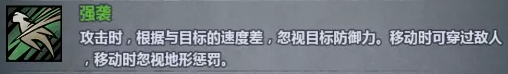 强袭

攻击时，根据与目标的速度差，忽视目标防御力。移动时可穿过敌人，移动时忽视地形惩罚。